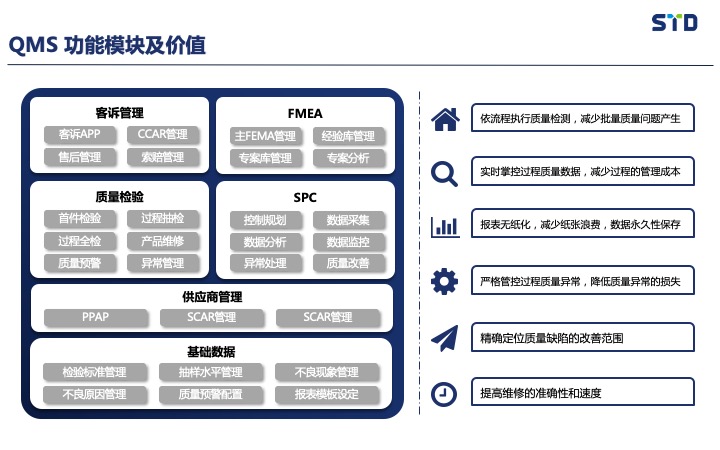 STD

QMS 功能模块及价值

客诉管理
客诉APP
CCAR管理
售后管理
索赔管理

FMEA
主FEMA管理
经验库管理
专案库管理
专案分析

质量检验
首件检验
过程抽检
过程全检
产品维修
质量预警
异常管理

SPC
控制规划
数据采集
数据分析
数据监控
异常处理
质量改善

供应商管理
PPAP
SCAR管理
SCAR管理

基础数据
检验标准管理
抽样水平管理
不良现象管理
不良原因管理
质量预警配置
报表模板设定

依流程执行质量检测，减少批量质量问题产生

实时掌控过程质量数据，减少过程的管理成本

报表无纸化，减少纸张浪费，数据永久性保存

严格管控过程质量异常，降低质量异常的损失

精确定位质量缺陷的改善范围

提高维修的准确性和速度